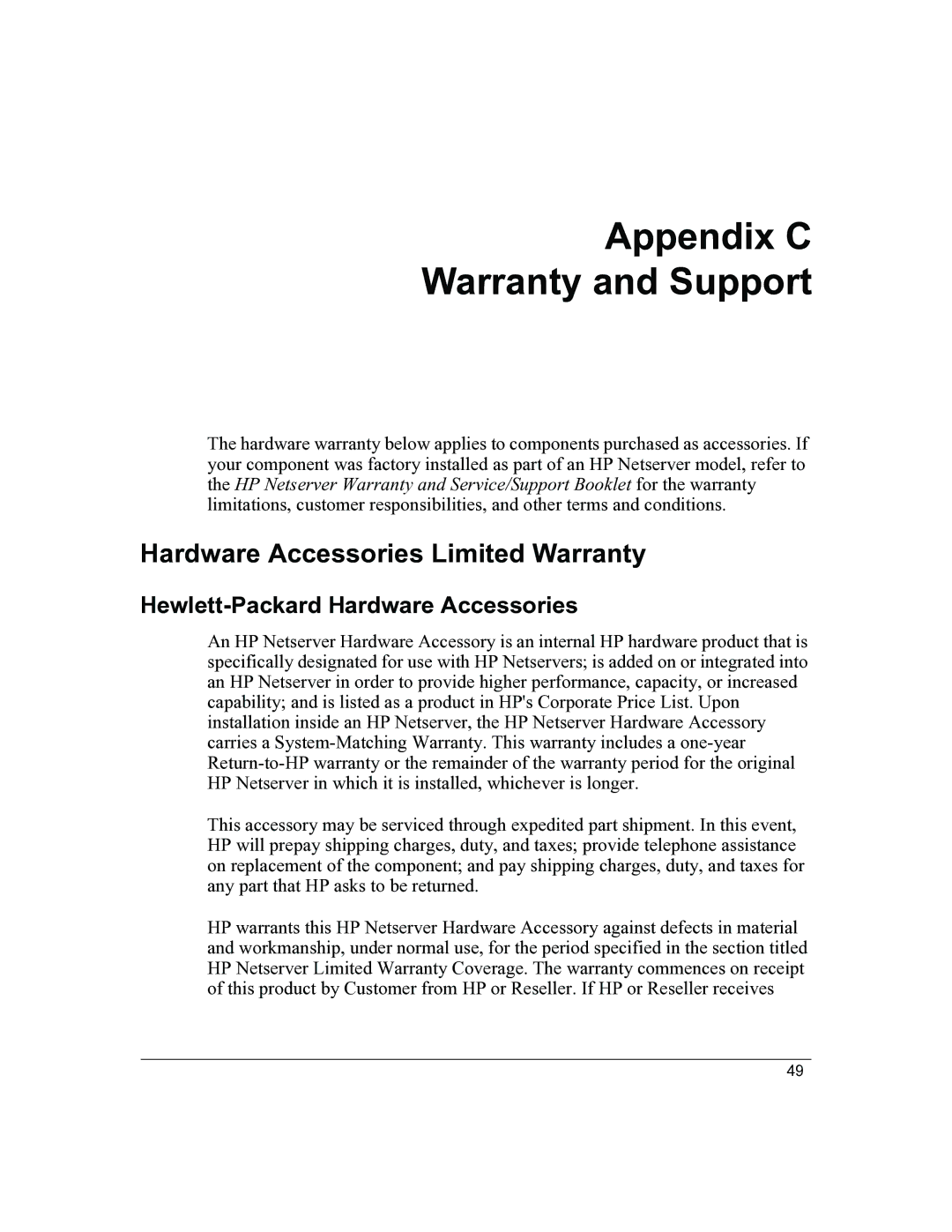 Appendix C
Warranty and Support

The hardware warranty below applies to components purchased as accessories. If your component was factory installed as part of an HP Netserver model, refer to the HP Netserver Warranty and Service/Support Booklet for the warranty limitations, customer responsibilities, and other terms and conditions.

Hardware Accessories Limited Warranty

Hewlett-Packard Hardware Accessories

An HP Netserver Hardware Accessory is an internal HP hardware product that is specifically designated for use with HP Netservers; is added on or integrated into an HP Netserver in order to provide higher performance, capacity, or increased capability; and is listed as a product in HP's Corporate Price List. Upon installation inside an HP Netserver, the HP Netserver Hardware Accessory carries a System-Matching Warranty. This warranty includes a one-year Return-to-HP warranty or the remainder of the warranty period for the original HP Netserver in which it is installed, whichever is longer.

This accessory may be serviced through expedited part shipment. In this event, HP will prepay shipping charges, duty, and taxes; provide telephone assistance on replacement of the component; and pay shipping charges, duty, and taxes for any part that HP asks to be returned.

HP warrants this HP Netserver Hardware Accessory against defects in material and workmanship, under normal use, for the period specified in the section titled HP Netserver Limited Warranty Coverage. The warranty commences on receipt of this product by Customer from HP or Reseller. If HP or Reseller receives

49